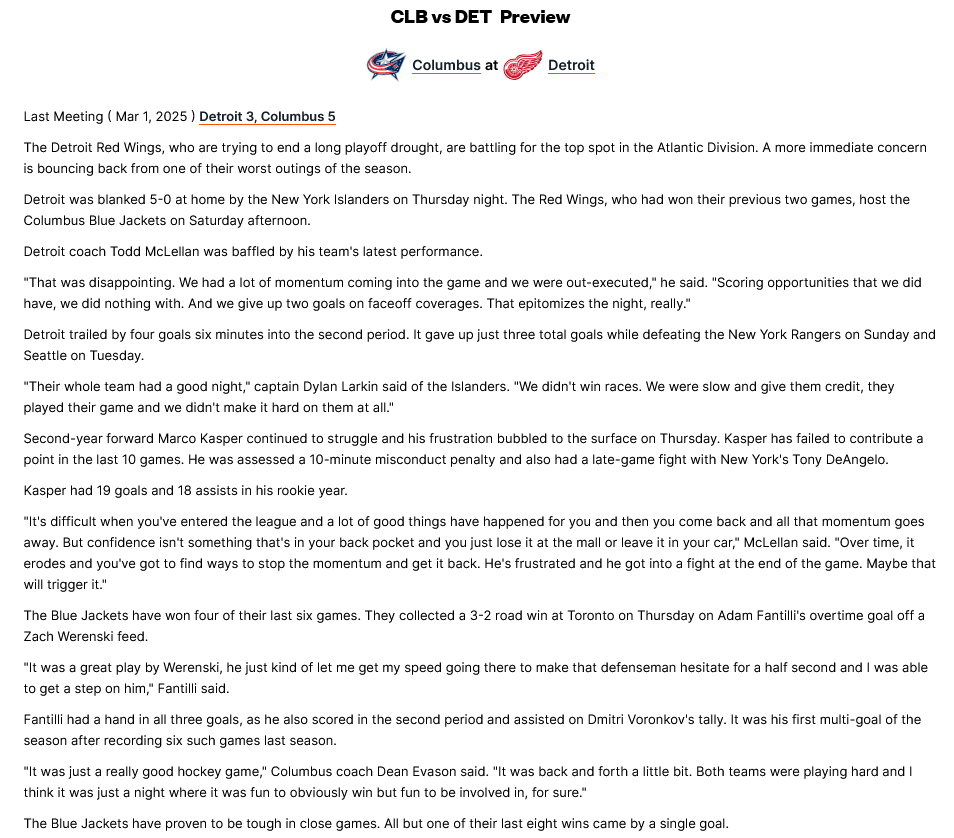 CLB vs DET Preview

Columbus at Detroit

Last Meeting ( Mar 1, 2025 ) Detroit 3, Columbus 5

The Detroit Red Wings, who are trying to end a long playoff drought, are battling for the top spot in the Atlantic Division. A more immediate concern is bouncing back from one of their worst outings of the season.

Detroit was blanked 5-0 at home by the New York Islanders on Thursday night. The Red Wings, who had won their previous two games, host the Columbus Blue Jackets on Saturday afternoon.

Detroit coach Todd McLellan was baffled by his team's latest performance.

"That was disappointing. We had a lot of momentum coming into the game and we were out-executed," he said. "Scoring opportunities that we did have, we did nothing with. And we give up two goals on faceoff coverages. That epitomizes the night, really."

Detroit trailed by four goals six minutes into the second period. It gave up just three total goals while defeating the New York Rangers on Sunday and Seattle on Tuesday.

"Their whole team had a good night," captain Dylan Larkin said of the Islanders. "We didn't win races. We were slow and give them credit, they played their game and we didn't make it hard on them at all."

Second-year forward Marco Kasper continued to struggle and his frustration bubbled to the surface on Thursday. Kasper has failed to contribute a point in the last 10 games. He was assessed a 10-minute misconduct penalty and also had a late-game fight with New York's Tony DeAngelo.

Kasper had 19 goals and 18 assists in his rookie year.

"It's difficult when you've entered the league and a lot of good things have happened for you and then you come back and all that momentum goes away. But confidence isn't something that's in your back pocket and you just lose it at the mall or leave it in your car," McLellan said. "Over time, it erodes and you've got to find ways to stop the momentum and get it back. He's frustrated and he got into a fight at the end of the game. Maybe that will trigger it."

The Blue Jackets have won four of their last six games. They collected a 3-2 road win at Toronto on Thursday on Adam Fantilli's overtime goal off a Zach Werenski feed.

"It was a great play by Werenski, he just kind of let me get my speed going there to make that defenseman hesitate for a half second and I was able to get a step on him," Fantilli said.

Fantilli had a hand in all three goals, as he also scored in the second period and assisted on Dmitri Voronkov's tally. It was his first multi-goal of the season after recording six such games last season.

"It was just a really good hockey game," Columbus coach Dean Evason said. "It was back and forth a little bit. Both teams were playing hard and I think it was just a night where it was fun to obviously win but fun to be involved in, for sure."

The Blue Jackets have proven to be tough in close games. All but one of their last eight wins came by a single goal.